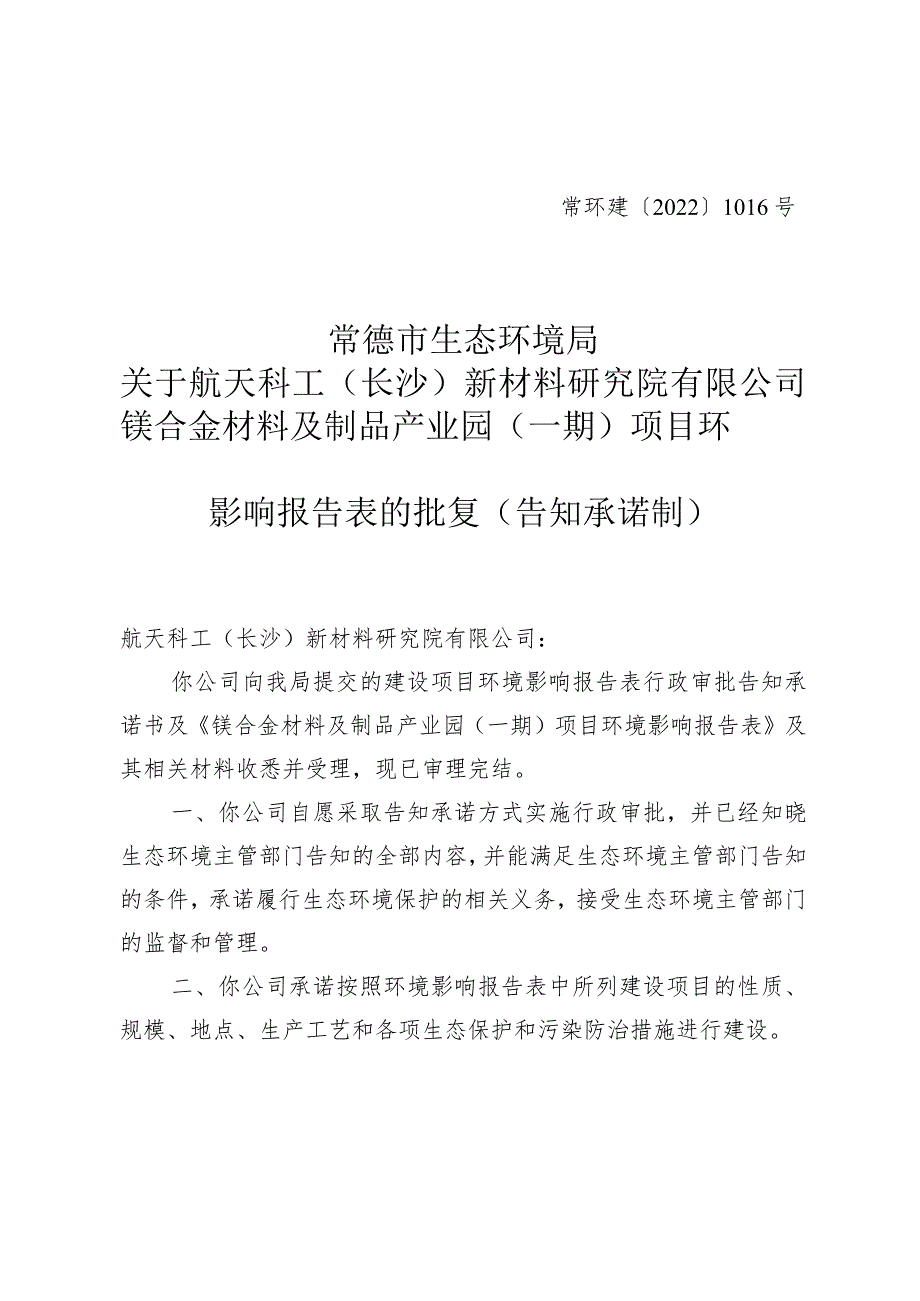 常环建〔2022〕1016号

常德市生态环境局
关于航天科工（长沙）新材料研究院有限公司
镁合金材料及制品产业园（一期）项目环

影响报告表的批复（告知承诺制）

航天科工（长沙）新材料研究院有限公司：

你公司向我局提交的建设项目环境影响报告表行政审批告知承诺书及《镁合金材料及制品产业园（一期）项目环境影响报告表》及其相关材料收悉并受理，现已审理完结。

一、你公司自愿采取告知承诺方式实施行政审批，并已经知晓生态环境主管部门告知的全部内容，并能满足生态环境主管部门告知的条件，承诺履行生态环境保护的相关义务，接受生态环境主管部门的监督和管理。

二、你公司承诺按照环境影响报告表中所列建设项目的性质、规模、地点、生产工艺和各项生态保护和污染防治措施进行建设。